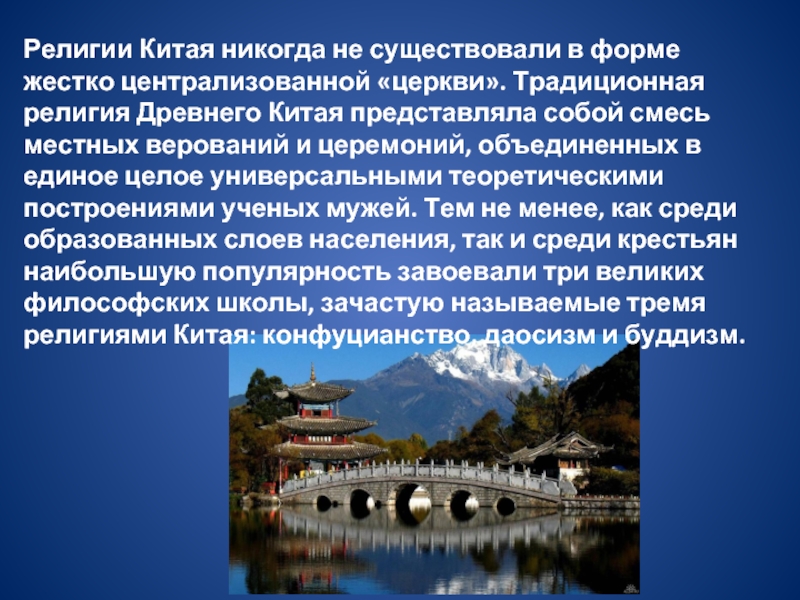 Религии Китая никогда не существовали в форме жестко централизованной «церкви». Традиционная религия Древнего Китая представляла собой смесь местных верований и церемоний, объединенных в единое целое универсальными теоретическими построениями ученых мужей. Тем не менее, как среди образованных слоев населения, так и среди крестьян наибольшую популярность завоевали три великих философских школы, зачастую называемые тремя религиями Китая: конфуцианство, даосизм и буддизм.